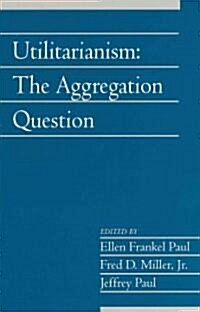 Utilitarianism: The Aggregation Question

EDITED BY
Ellen Frankel Paul
Fred D. Miller, Jr.
Jeffrey Paul